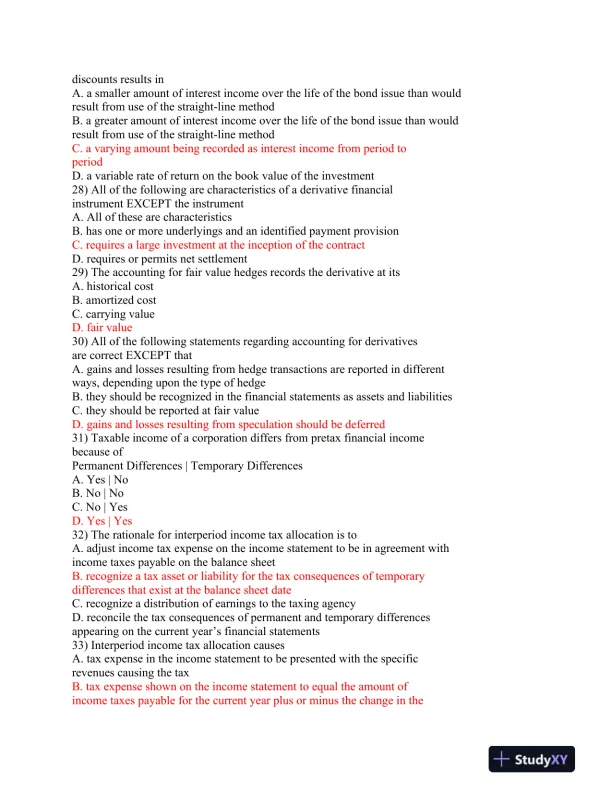 discounts results in
A. a smaller amount of interest income over the life of the bond issue than would result from use of the straight-line method
B. a greater amount of interest income over the life of the bond issue than would result from use of the straight-line method
C. a varying amount being recorded as interest income from period to period
D. a variable rate of return on the book value of the investment
28) All of the following are characteristics of a derivative financial instrument EXCEPT the instrument
A. All of these are characteristics
B. has one or more underlyings and an identified payment provision
C. requires a large investment at the inception of the contract
D. requires or permits net settlement
29) The accounting for fair value hedges records the derivative at its
A. historical cost
B. amortized cost
C. carrying value
D. fair value
30) All of the following statements regarding accounting for derivatives are correct EXCEPT that
A. gains and losses resulting from hedge transactions are reported in different ways, depending upon the type of hedge
B. they should be recognized in the financial statements as assets and liabilities
C. they should be reported at fair value
D. gains and losses resulting from speculation should be deferred
31) Taxable income of a corporation differs from pretax financial income because of
Permanent Differences | Temporary Differences
A. Yes | No
B. No | No
C. No | Yes
D. Yes | Yes
32) The rationale for interperiod income tax allocation is to
A. adjust income tax expense on the income statement to be in agreement with income taxes payable on the balance sheet
B. recognize a tax asset or liability for the tax consequences of temporary differences that exist at the balance sheet date
C. recognize a distribution of earnings to the taxing agency
D. reconcile the tax consequences of permanent and temporary differences appearing on the current year's financial statements
33) Interperiod income tax allocation causes
A. tax expense in the income statement to be presented with the specific revenues causing the tax
B. tax expense shown on the income statement to equal the amount of income taxes payable for the current year plus or minus the change in the

StudyXY